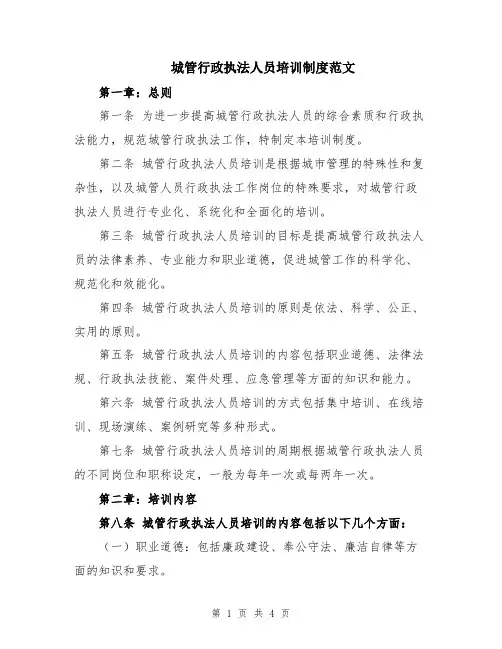 城管行政执法人员培训制度范文

第一章：总则

第一条 为进一步提高城管行政执法人员的综合素质和行政执法能力，规范城管行政执法工作，特制定本培训制度。

第二条 城管行政执法人员培训是根据城市管理的特殊性和复杂性，以及城管人员行政执法工作岗位的特殊要求，对城管行政执法人员进行专业化、系统化和全面化的培训。

第三条 城管行政执法人员培训的目标是提高城管行政执法人员的法律素养、专业能力和职业道德，促进城管工作的科学化、规范化和效能化。

第四条 城管行政执法人员培训的原则是依法、科学、公正、实用的原则。

第五条 城管行政执法人员培训的内容包括职业道德、法律法规、行政执法技能、案件处理、应急管理等方面的知识和能力。

第六条 城管行政执法人员培训的方式包括集中培训、在线培训、现场演练、案例研究等多种形式。

第七条 城管行政执法人员培训的周期根据城管行政执法人员的不同岗位和职称设定，一般为每年一次或每两年一次。

第二章：培训内容

第八条 城管行政执法人员培训的内容包括以下几个方面：

（一）职业道德：包括廉政建设、奉公守法、廉洁自律等方面的知识和要求。

第 1 页 共 4 页